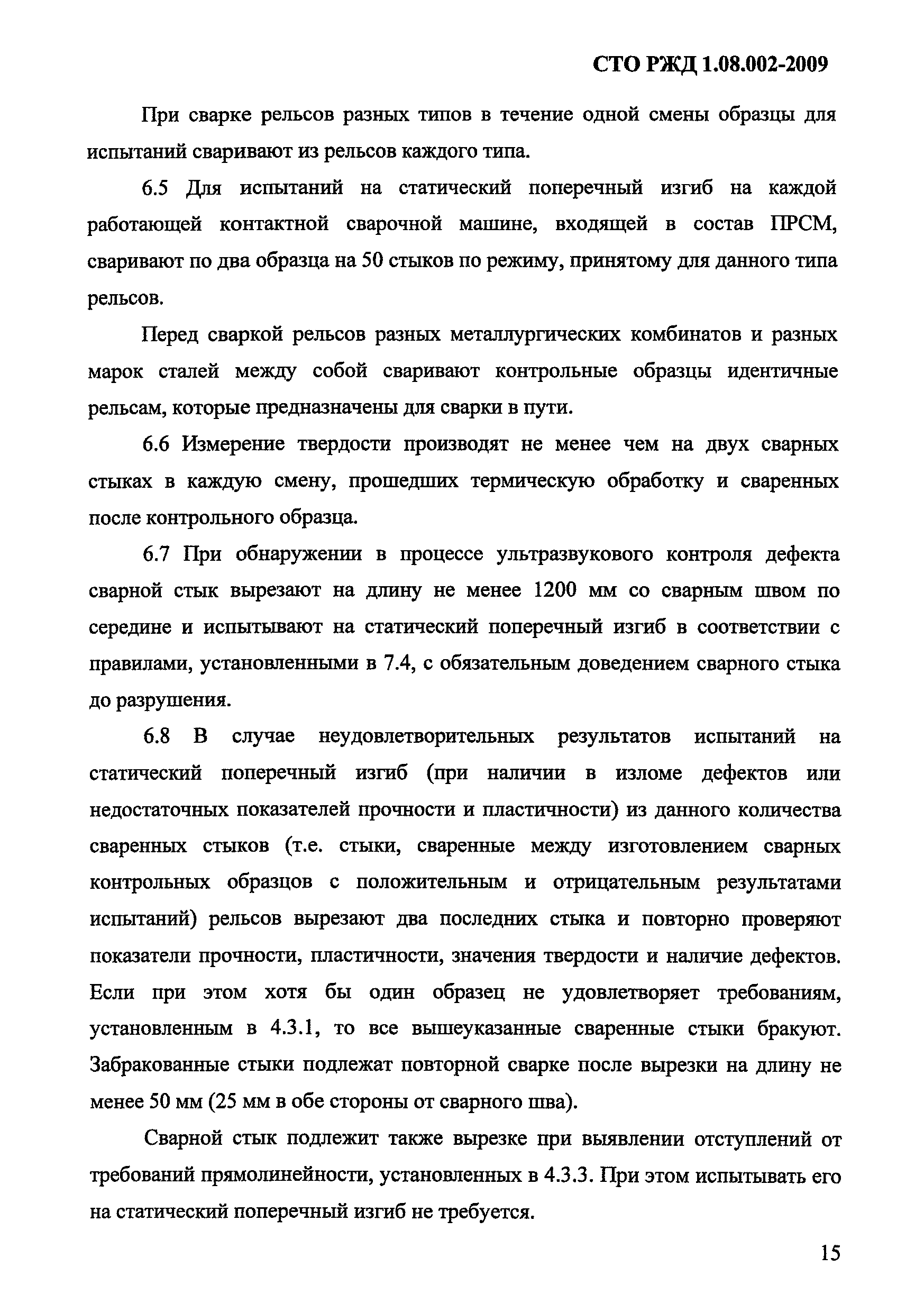 СТО РЖД 1.08.002-2009

При сварке рельсов разных типов в течение одной смены образцы для испытаний сваривают из рельсов каждого типа.

6.5 Для испытаний на статический поперечный изгиб на каждой работающей контактной сварочной машине, входящей в состав ПРСМ, сваривают по два образца на 50 стыков по режиму, принятому для данного типа рельсов.

Перед сваркой рельсов разных металлургических комбинатов и разных марок сталей между собой сваривают контрольные образцы идентичные рельсам, которые предназначены для сварки в пути.

6.6 Измерение твердости производят не менее чем на двух сварных стыках в каждую смену, прошедших термическую обработку и сваренных после контрольного образца.

6.7 При обнаружении в процессе ультразвукового контроля дефекта сварной стык вырезают на длину не менее 1200 мм со сварным швом по середине и испытывают на статический поперечный изгиб в соответствии с правилами, установленными в 7.4, с обязательным доведением сварного стыка до разрушения.

6.8 В случае неудовлетворительных результатов испытаний на статический поперечный изгиб (при наличии в изломе дефектов или недостаточных показателей прочности и пластичности) из данного количества сваренных стыков (т.е. стыки, сваренные между изготовлением сварных контрольных образцов с положительным и отрицательным результатами испытаний) рельсов вырезают два последних стыка и повторно проверяют показатели прочности, пластичности, значения твердости и наличие дефектов. Если при этом хотя бы один образец не удовлетворяет требованиям, установленным в 4.3.1, то все вышеуказанные сваренные стыки бракуют. Забракованные стыки подлежат повторной сварке после вырезки на длину не менее 50 мм (25 мм в обе стороны от сварного шва).

Сварной стык подлежит также вырезке при выявлении отступлений от требований прямолинейности, установленных в 4.3.3. При этом испытывать его на статический поперечный изгиб не требуется.

15